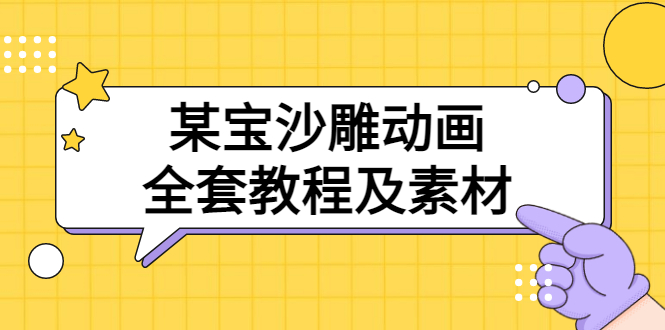 某宝沙雕动画
全套教程及素材